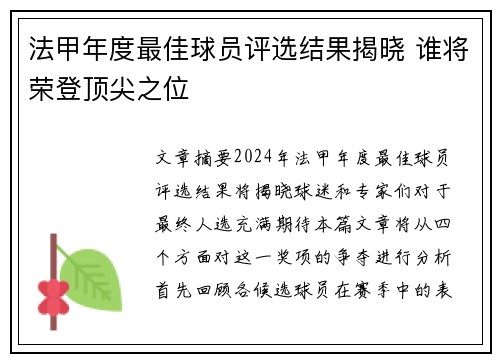 法甲年度最佳球员评选结果揭晓 谁将荣登顶尖之位

文章摘要2024年法甲年度最佳球员评选结果将揭晓球迷和专家们对于最终人选充满期待本篇文章将从四个方面对这一奖项的争夺进行分析首先回顾各候选球员在赛季中的表